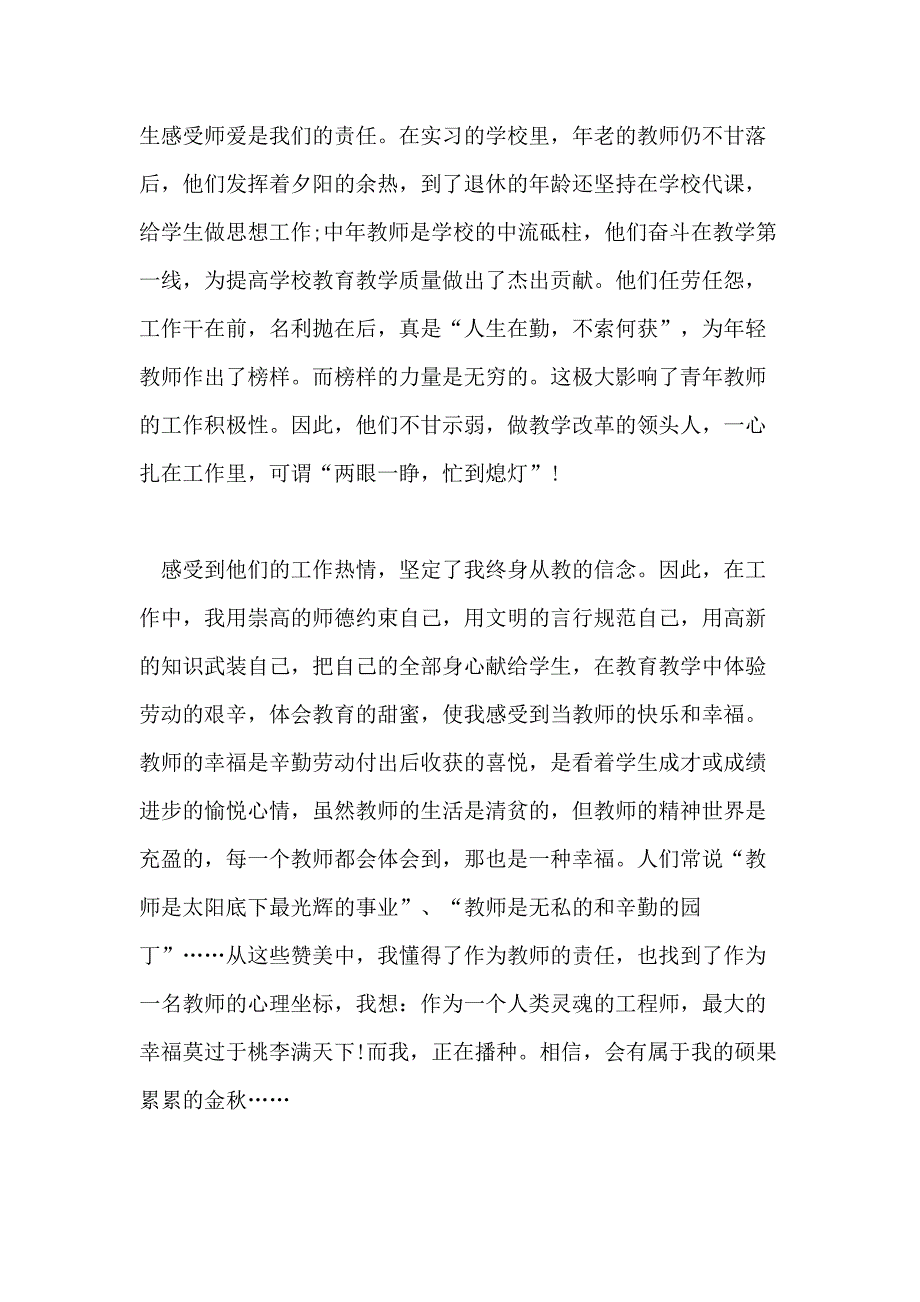 生感受师爱是我们的责任。在实习的学校里，年老的教师仍不甘落后，他们发挥着夕阳的余热，到了退休的年龄还坚持在学校代课，给学生做思想工作;中年教师是学校的中流砥柱，他们奋斗在教学第一线，为提高学校教育教学质量做出了杰出贡献。他们任劳任怨，工作干在前，名利抛在后，真是“人生在勤，不索何获”，为年轻教师作出了榜样。而榜样的力量是无穷的。这极大影响了青年教师的工作积极性。因此，他们不甘示弱，做教学改革的领头人，一心扎在工作里，可谓“两眼一睁，忙到熄灯”！

感受到他们的工作热情，坚定了我终身从教的信念。因此，在工作中，我用崇高的师德约束自己，用文明的言行规范自己，用高新的知识武装自己，把自己的全部身心献给学生，在教育教学中体验劳动的艰辛，体会教育的甜蜜，使我感受到当教师的快乐和幸福。教师的幸福是辛勤劳动付出后收获的喜悦，是看着学生成才或成绩进步的愉悦心情，虽然教师的生活是清贫的，但教师的精神世界是充盈的，每一个教师都会体会到，那也是一种幸福。人们常说“教师是太阳底下最光辉的事业”、“教师是无私的和辛勤的园丁”……从这些赞美中，我懂得了作为教师的责任，也找到了作为一名教师的心理坐标，我想：作为一个人类灵魂的工程师，最大的幸福莫过于桃李满天下!而我，正在播种。相信，会有属于我的硕果累累的金秋……